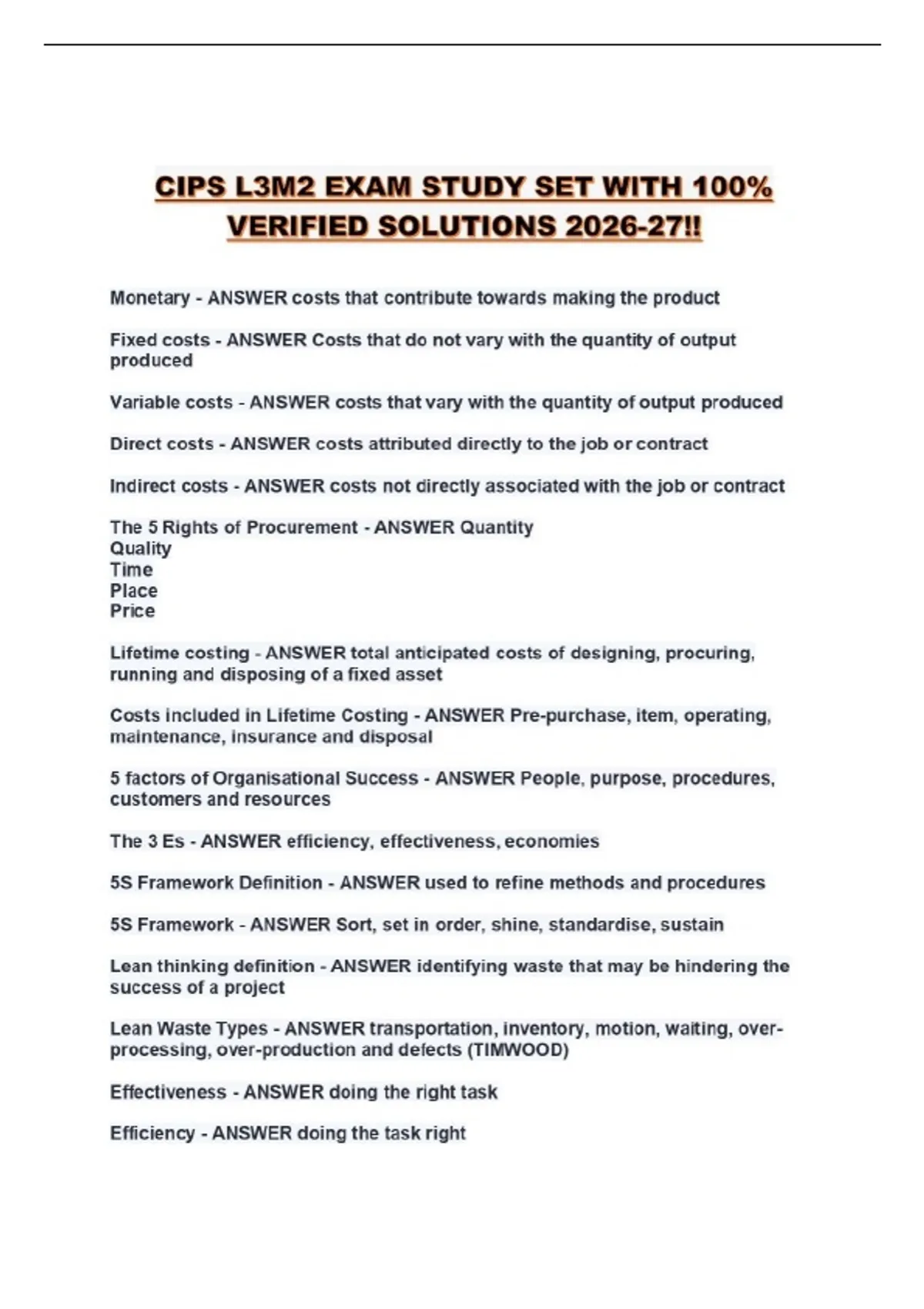 CIPS L3M2 EXAM STUDY SET WITH 100% VERIFIED SOLUTIONS 2026-27!!

Monetary - ANSWER costs that contribute towards making the product

Fixed costs - ANSWER Costs that do not vary with the quantity of output produced

Variable costs - ANSWER costs that vary with the quantity of output produced

Direct costs - ANSWER costs attributed directly to the job or contract

Indirect costs - ANSWER costs not directly associated with the job or contract

The 5 Rights of Procurement - ANSWER Quantity
Quality
Time
Place
Price

Lifetime costing - ANSWER total anticipated costs of designing, procuring, running and disposing of a fixed asset

Costs included in Lifetime Costing - ANSWER Pre-purchase, item, operating, maintenance, insurance and disposal

5 factors of Organisational Success - ANSWER People, purpose, procedures, customers and resources

The 3 Es - ANSWER efficiency, effectiveness, economies

5S Framework Definition - ANSWER used to refine methods and procedures

5S Framework - ANSWER Sort, set in order, shine, standardise, sustain

Lean thinking definition - ANSWER identifying waste that may be hindering the success of a project

Lean Waste Types - ANSWER transportation, inventory, motion, waiting, over-processing, over-production and defects (TIMWOOD)

Effectiveness - ANSWER doing the right task

Efficiency - ANSWER doing the task right